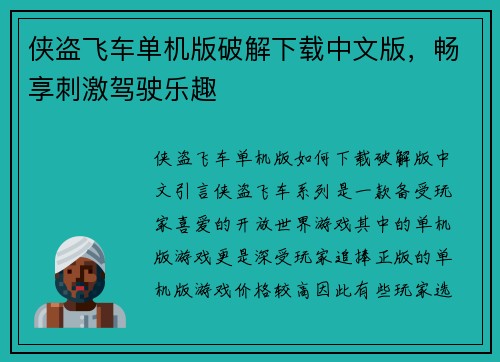 侠盗飞车单机版破解下载中文版，畅享刺激驾驶乐趣

侠盗飞车单机版如何下载破解版中文引言侠盗飞车系列是一款备受玩家喜爱的开放世界游戏其中的单机版游戏更是深受玩家追捧正版的单机版游戏价格较高因此有些玩家选